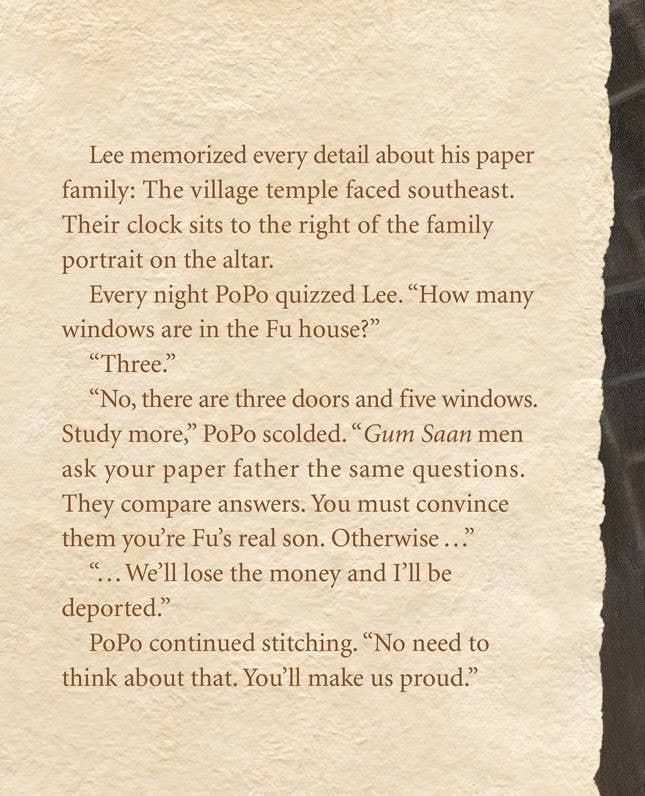 Lee memorized every detail about his paper family: The village temple faced southeast. Their clock sits to the right of the family portrait on the altar.

Every night PoPo quizzed Lee. "How many windows are in the Fu house?"

"Three."

"No, there are three doors and five windows. Study more," PoPo scolded. "Gum Saan men ask your paper father the same questions. They compare answers. You must convince them you're Fu's real son. Otherwise ..."

"... We'll lose the money and I'll be deported."

PoPo continued stitching. "No need to think about that. You'll make us proud."